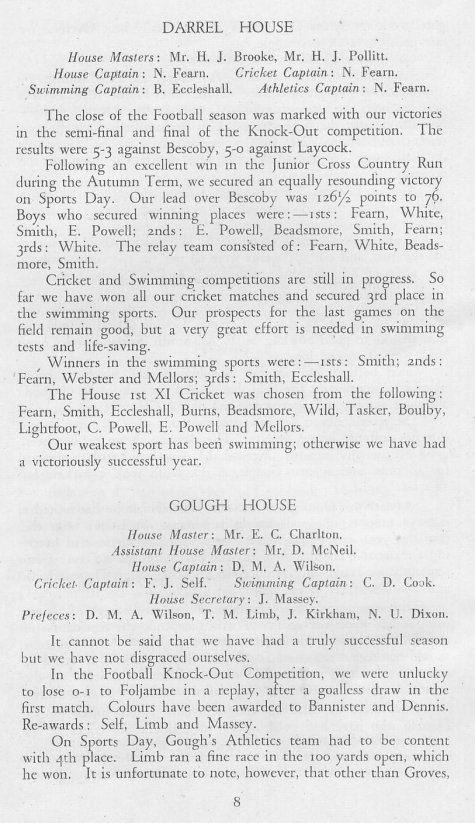 DARREL HOUSE

House Masters: Mr. H. J. Brooke, Mr. H. J. Pollitt.
House Captain: N. Fearn. Cricket Captain: N. Fearn.
Swimming Captain: B. Eccleshall. Athletics Captain: N. Fearn.

The close of the Football season was marked with our victories in the semi-final and final of the Knock-Out competition. The results were 5-3 against Bescoby, 5-0 against Laycock.

Following an excellent win in the Junior Cross Country Run during the Autumn Term, we secured an equally resounding victory on Sports Day. Our lead over Bescoby was 126½ points to 76. Boys who secured winning places were:—1sts: Fearn, White, Smith, E. Powell; 2nds: E. Powell, Beadsmore, Smith, Fearn; 3rds: White. The relay team consisted of: Fearn, White, Beadsmore, Smith.

Cricket and Swimming competitions are still in progress. So far we have won all our cricket matches and secured 3rd place in the swimming sports. Our prospects for the last games on the field remain good, but a very great effort is needed in swimming tests and life-saving.

Winners in the swimming sports were:—1sts: Smith; 2nds: Fearn, Webster and Mellors; 3rds: Smith, Eccleshall.

The House 1st XI Cricket was chosen from the following: Fearn, Smith, Eccleshall, Burns, Beadsmore, Wild, Tasker, Boulby, Lightfoot, C. Powell, E. Powell and Mellors.

Our weakest sport has been swimming; otherwise we have had a victoriously successful year.

GOUGH HOUSE

House Master: Mr. E. C. Charlton.
Assistant House Master: Mr. D. McNeil.
House Captain: D. M. A. Wilson.
Cricket Captain: F. J. Self. Swimming Captain: C. D. Cook.
House Secretary: J. Massey.
Prefeces: D. M. A. Wilson, T. M. Limb, J. Kirkham, N. U. Dixon.

It cannot be said that we have had a truly successful season but we have not disgraced ourselves.

In the Football Knock-Out Competition, we were unlucky to lose 0-1 to Foljambe in a replay, after a goalless draw in the first match. Colours have been awarded to Bannister and Dennis. Re-awards: Self, Limb and Massey.

On Sports Day, Gough's Athletics team had to be content with 4th place. Limb ran a fine race in the 100 yards open, which he won. It is unfortunate to note, however, that other than Groves,

8